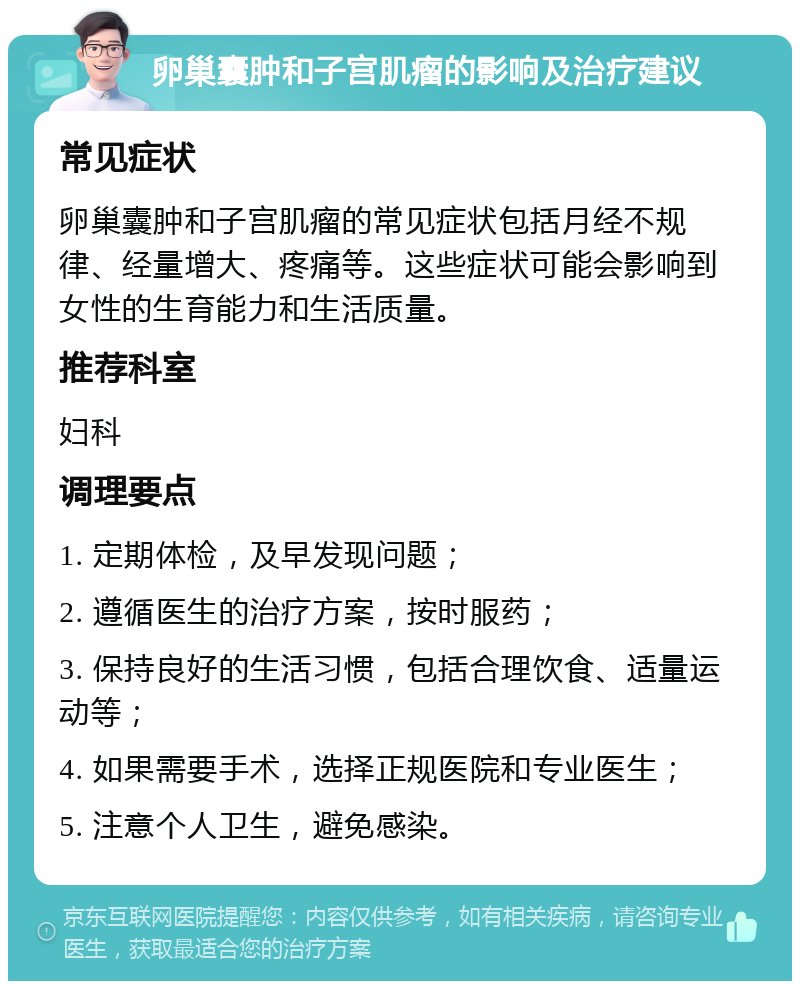 卵巢囊肿和子宫肌瘤的影响及治疗建议

常见症状

卵巢囊肿和子宫肌瘤的常见症状包括月经不规律、经量增大、疼痛等。这些症状可能会影响到女性的生育能力和生活质量。

推荐科室

妇科

调理要点

1. 定期体检，及早发现问题；

2. 遵循医生的治疗方案，按时服药；

3. 保持良好的生活习惯，包括合理饮食、适量运动等；

4. 如果需要手术，选择正规医院和专业医生；

5. 注意个人卫生，避免感染。

京东互联网医院提醒您：内容仅供参考，如有相关疾病，请咨询专业医生，获取最适合您的治疗方案